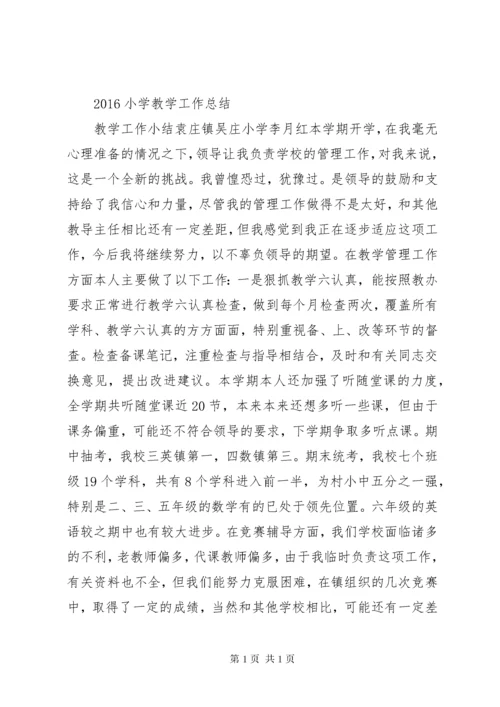 2016 小学教学工作总结

教学工作小结袁庄镇吴庄小学李月红本学期开学，在我毫无心理准备的情况之下，领导让我负责学校的管理工作，对我来说，这是一个全新的挑战。我曾惶恐过，犹豫过。是领导的鼓励和支持给了我信心和力量，尽管我的管理工作做得不是太好，和其他教导主任相比还有一定差距，但我感觉到我正在逐步适应这项工作，今后我将继续努力，以不辜负领导的期望。在教学管理工作方面本人主要做了以下工作：一是狠抓教学六认真，能按照教办要求正常进行教学六认真检查，做到每个月检查两次，覆盖所有学科、教学六认真的方方面面，特别重视备、上、改等环节的督查。检查备课笔记，注重检查与指导相结合，及时和有关同志交换意见，提出改进建议。本学期本人还加强了听随堂课的力度，全学期共听随堂课近 20 节，本来本来还想多听一些课，但由于课务偏重，可能还不符合领导的要求，下学期争取多听点课。期中抽考，我校三英镇第一，四数镇第三。期末统考，我校七个班级 19 个学科，共有 8 个学科进入前一半，为村小中五分之一强，特别是二、三、五年级的数学有的已处于领先位置。六年级的英语较之期中也有较大进步。在竞赛辅导方面，我们学校面临诸多的不利，老教师偏多，代课教师偏多，由于我临时负责这项工作，有关资料也不全，但我们能努力克服困难，在镇组织的几次竞赛中，取得了一定的成绩，当然和其他学校相比，可能还有一定差

第 1 页 共 1 页